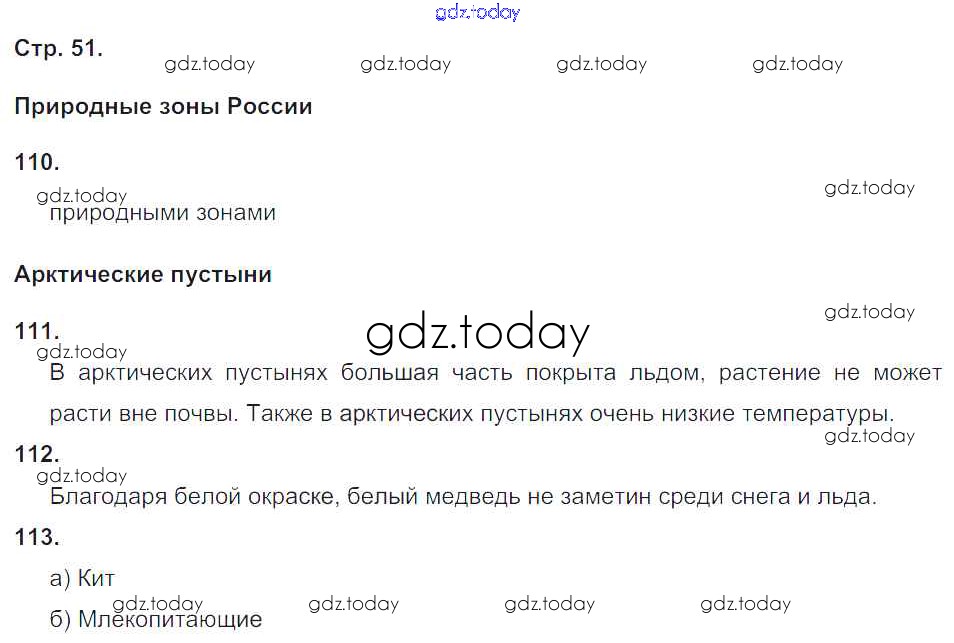 Стр. 51.

Природные зоны России

110.

природными зонами

Арктические пустыни

111.

В арктических пустынях большая часть покрыта льдом, растение не может расти вне почвы. Также в арктических пустынях очень низкие температуры.

112.

Благодаря белой окраске, белый медведь не заметин среди снега и льда.

113.

а) Кит

б) Млекопитающие

gdz.today